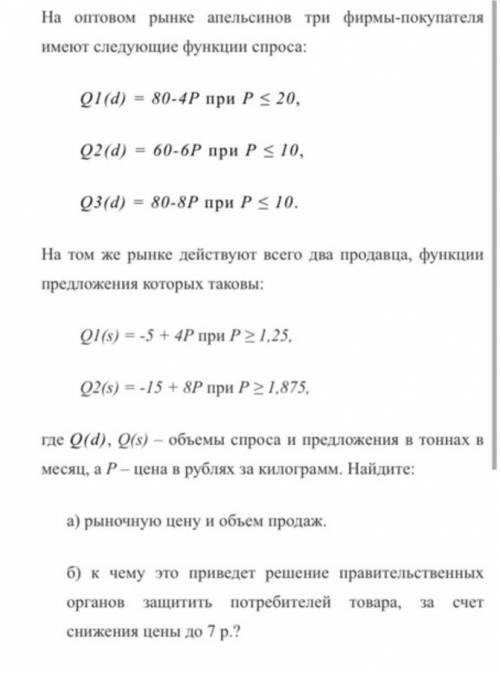 На оптовом рынке апельсинов три фирмы-покупателя имеют следующие функции спроса:

$Q1(d) = 80-4P$ при $P \leq 20$,

$Q2(d) = 60-6P$ при $P \leq 10$,

$Q3(d) = 80-8P$ при $P \leq 10$.

На том же рынке действуют всего два продавца, функции предложения которых таковы:

$Q1(s) = -5 + 4P$ при $P \geq 1,25$,

$Q2(s) = -15 + 8P$ при $P \geq 1,875$,

где $Q(d)$, $Q(s)$ – объемы спроса и предложения в тоннах в месяц, а $P$ – цена в рублях за килограмм. Найдите:

а) рыночную цену и объем продаж.

б) к чему это приведет решение правительственных органов защитить потребителей товара, за счет снижения цены до 7 р.?